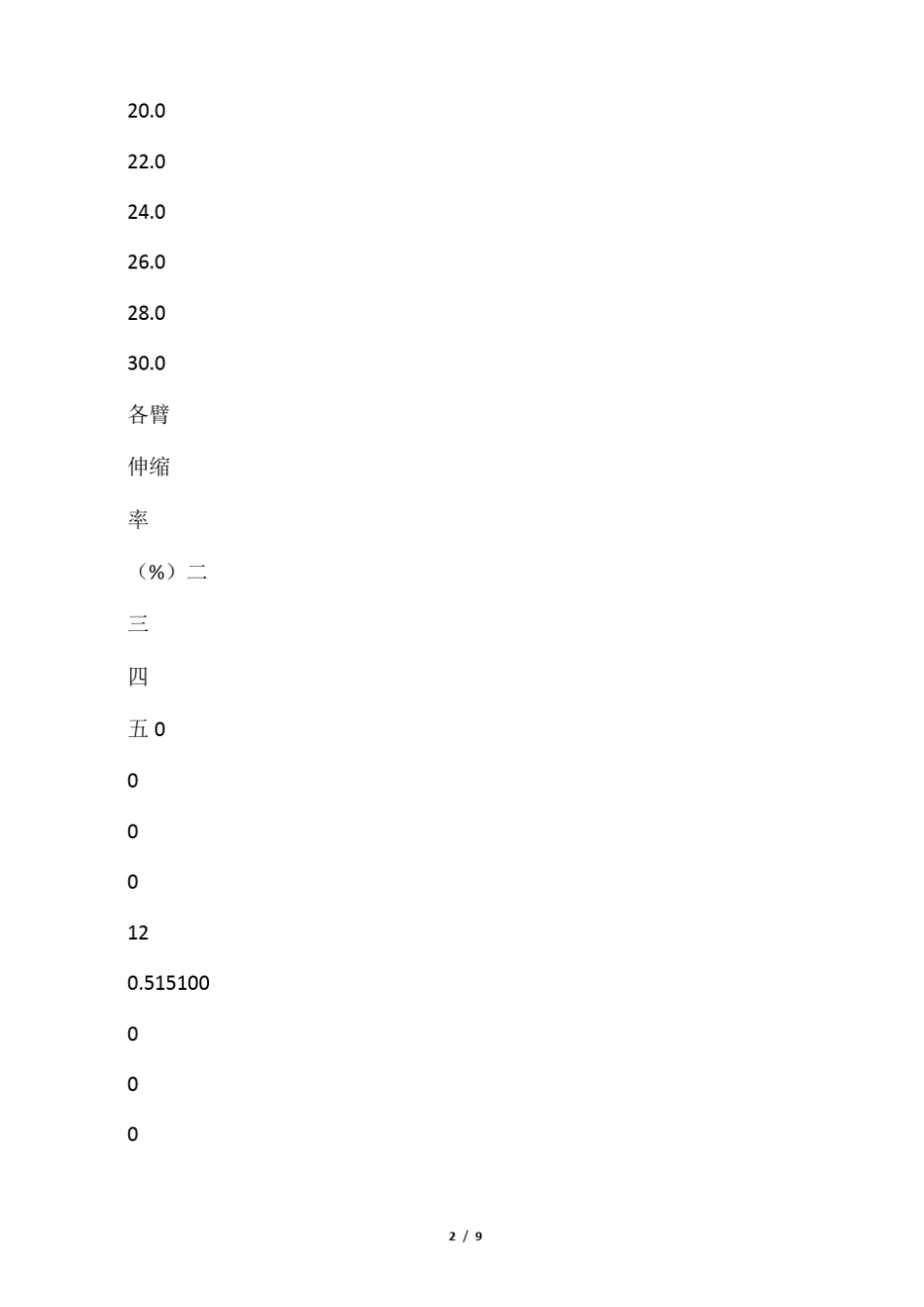 20.0

22.0

24.0

26.0

28.0

30.0

各臂

伸缩

率

（%）二

三

四

五 0

0

0

0

12

0.515100

0

0

0

2 / 9